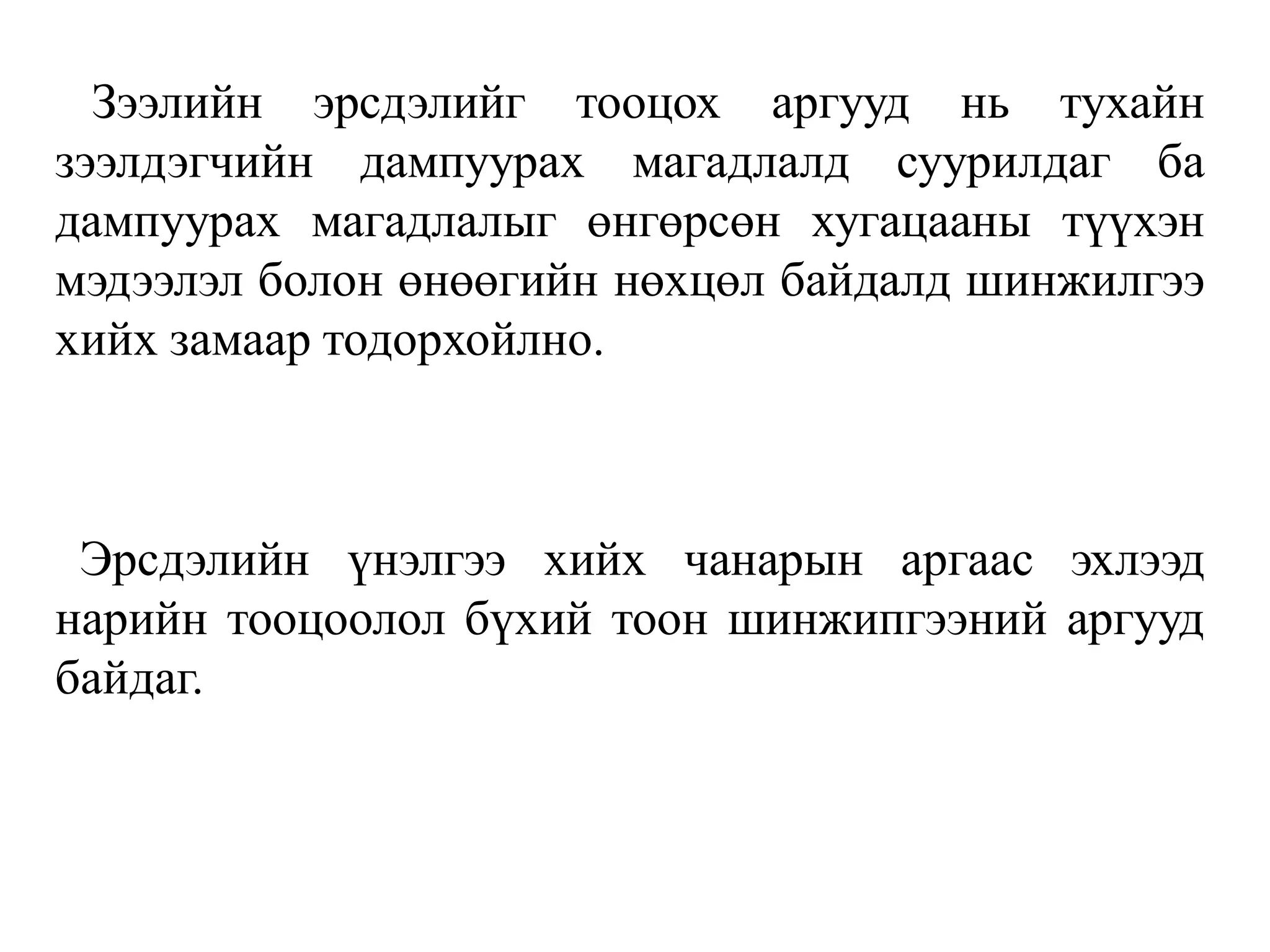 Зээлийн эрсдэлийг тооцох аргууд нь тухайн зээлдэгчийн дампуурах магадлалд суурилдаг ба дампуурах магадлалыг өнгөрсөн хугацааны түүхэн мэдээлэл болон өнөөгийн нөхцөл байдалд шинжилгээ хийх замаар тодорхойлно.

Эрсдэлийн үнэлгээ хийх чанарын аргаас эхлээд нарийн тооцоолол бүхий тоон шинжипгээний аргууд байдаг.